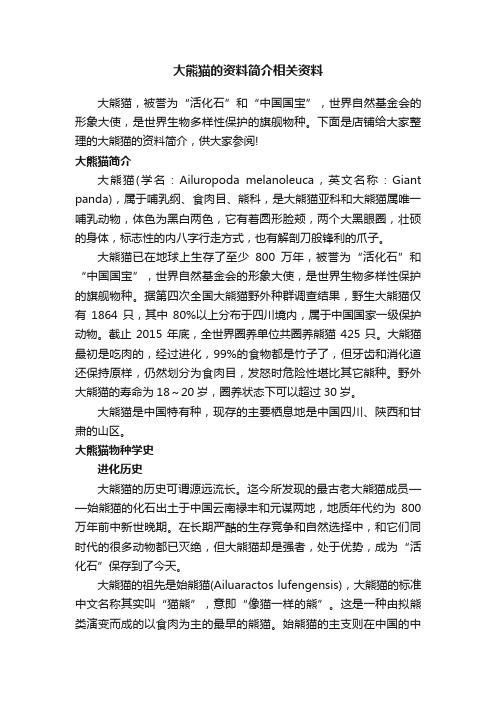 大熊猫的资料简介相关资料

大熊猫，被誉为“活化石”和“中国国宝”，世界自然基金会的形象大使，是世界生物多样性保护的旗舰物种。下面是店铺给大家整理的大熊猫的资料简介，供大家参阅!

大熊猫简介

大熊猫(学名：Ailuropoda melanoleuca，英文名称：Giant panda)，属于哺乳纲、食肉目、熊科，是大熊猫亚科和大熊猫属唯一哺乳动物，体色为黑白两色，它有着圆形脸颊，两个大黑眼圈，壮硕的身体，标志性的内八字行走方式，也有解剖刀般锋利的爪子。

大熊猫已在地球上生存了至少 800 万年，被誉为“活化石”和“中国国宝”，世界自然基金会的形象大使，是世界生物多样性保护的旗舰物种。据第四次全国大熊猫野外种群调查结果，野生大熊猫仅有 1864 只，其中 80%以上分布于四川境内，属于中国国家一级保护动物。截止 2015 年底，全世界圈养单位共圈养熊猫 425 只。大熊猫最初是吃肉的，经过进化，99%的食物都是竹子了，但牙齿和消化道还保持原样，仍然划分为食肉目，发怒时危险性堪比其它熊种。野外大熊猫的寿命为 18～20 岁，圈养状态下可以超过 30 岁。

大熊猫是中国特有种，现存的主要栖息地是中国四川、陕西和甘肃的山区。

大熊猫物种学史

进化历史

大熊猫的历史可谓源远流长。迄今所发现的最古老大熊猫成员——始熊猫的化石出土于中国云南禄丰和元谋两地，地质年代约为 800 万年前中新世晚期。在长期严酷的生存竞争和自然选择中，和它们同时代的很多动物都已灭绝，但大熊猫却是强者，处于优势，成为“活化石”保存到了今天。

大熊猫的祖先是始熊猫(Ailuaractos lufengensis)，大熊猫的标准中文名称其实叫“猫熊”，意即“像猫一样的熊”。这是一种由拟熊类演变而成的以食肉为主的最早的熊猫。始熊猫的主支则在中国的中